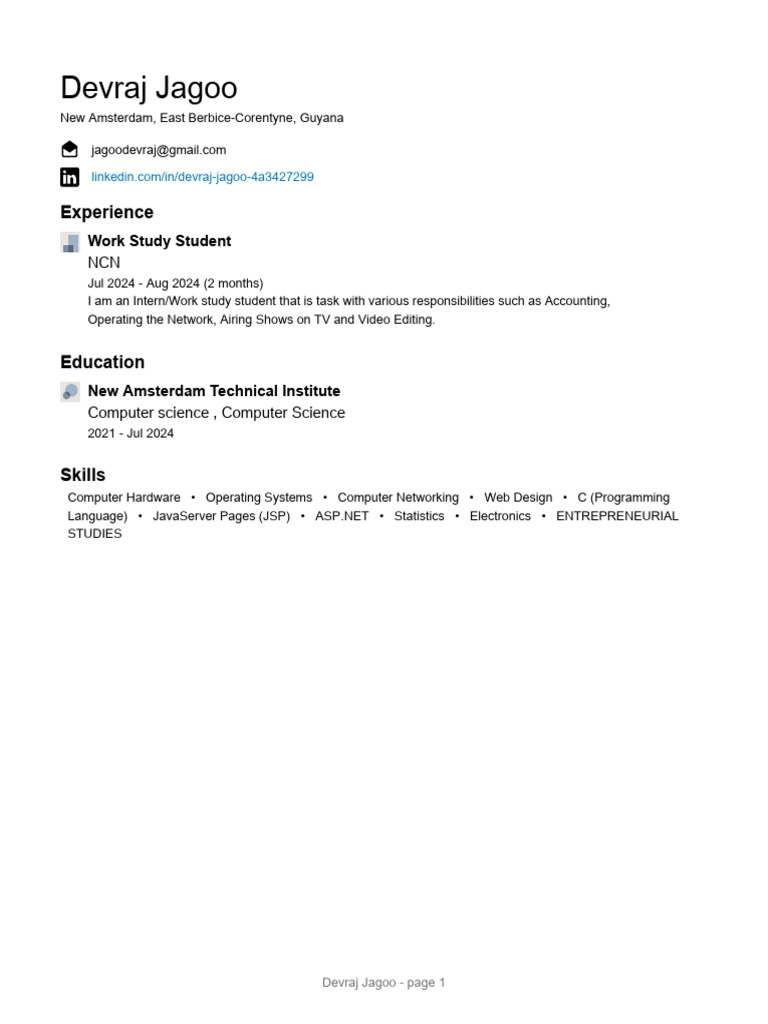 Devraj Jagoo

New Amsterdam, East Berbice-Corentyne, Guyana

jagoodevraj@gmail.com

linkedin.com/in/devraj-jagoo-4a3427299

Experience

Work Study Student
NCN
Jul 2024 - Aug 2024 (2 months)
I am an Intern/Work study student that is task with various responsibilities such as Accounting, Operating the Network, Airing Shows on TV and Video Editing.

Education

New Amsterdam Technical Institute
Computer science , Computer Science
2021 - Jul 2024

Skills

Computer Hardware • Operating Systems • Computer Networking • Web Design • C (Programming Language) • JavaServer Pages (JSP) • ASP.NET • Statistics • Electronics • ENTREPRENEURIAL STUDIES

Devraj Jagoo - page 1